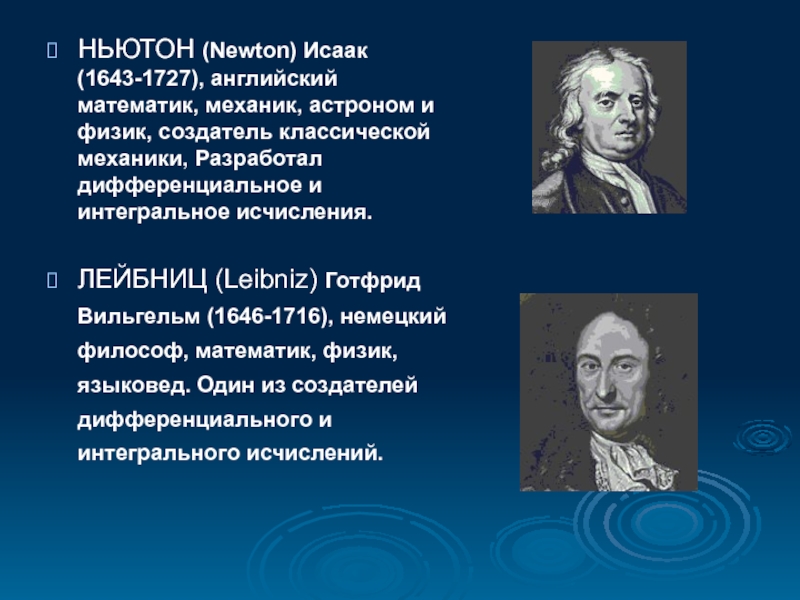 НЬЮТОН (Newton) Исаак (1643-1727), английский математик, механик, астроном и физик, создатель классической механики, Разработал дифференциальное и интегральное исчисления.

ЛЕЙБНИЦ (Leibniz) Готфрид Вильгельм (1646-1716), немецкий философ, математик, физик, языковед. Один из создателей дифференциального и интегрального исчислений.